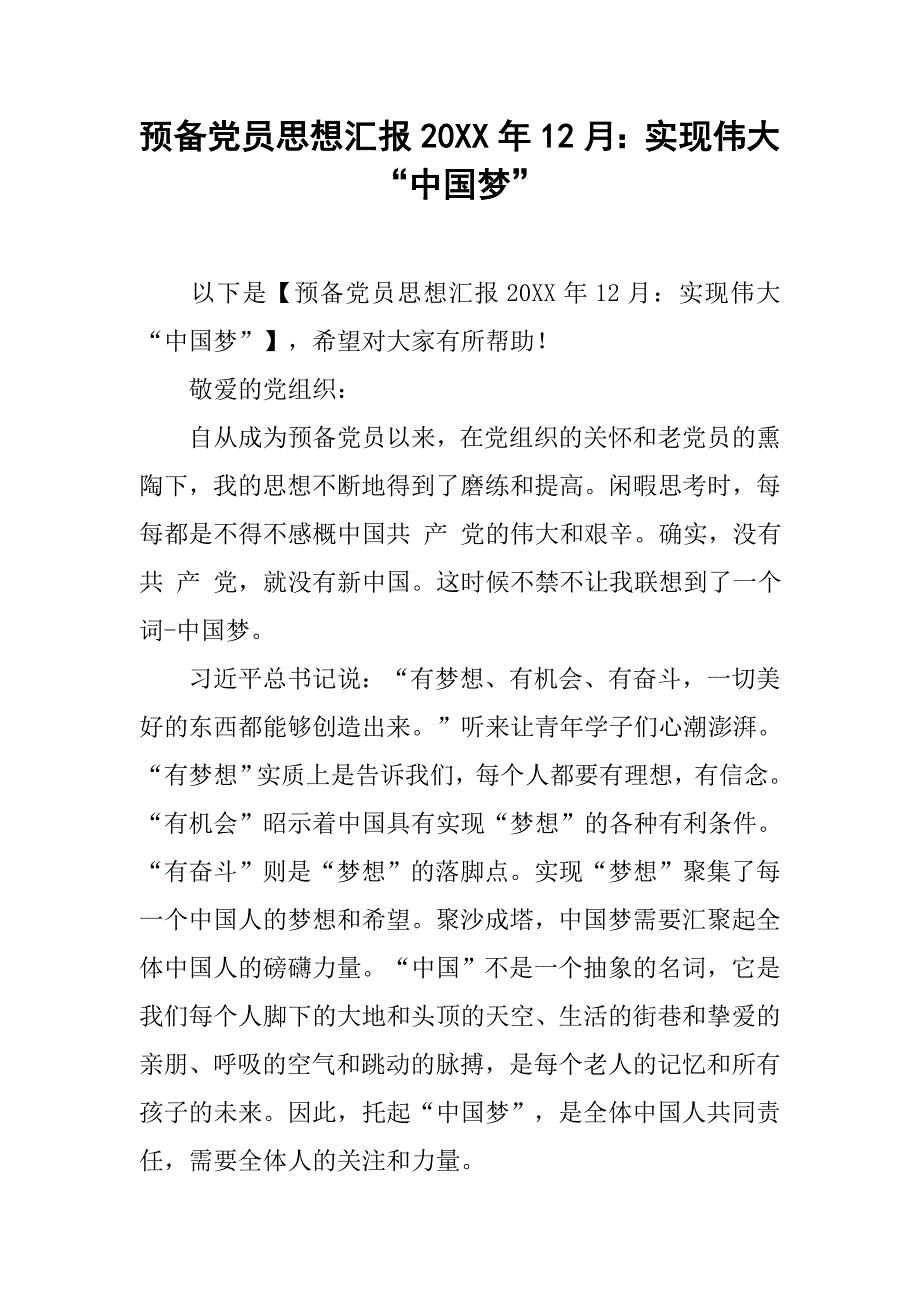 预备党员思想汇报 20XX 年 12 月：实现伟大“中国梦”

以下是【预备党员思想汇报 20XX 年 12 月：实现伟大“中国梦”】，希望对大家有所帮助！

敬爱的党组织：

自从成为预备党员以来，在党组织的关怀和老党员的熏陶下，我的思想不断地得到了磨练和提高。闲暇思考时，每每都是不得不感慨中国共 产 党的伟大和艰辛。确实，没有共 产 党，就没有新中国。这时候不禁不让我联想到了一个词-中国梦。

习近平总书记说：“有梦想、有机会、有奋斗，一切美好的东西都能够创造出来。”听来让青年学子们心潮澎湃。“有梦想”实质上是告诉我们，每个人都要有理想，有信念。“有机会”昭示着中国具有实现“梦想”的各种有利条件。“有奋斗”则是“梦想”的落脚点。实现“梦想”聚集了每一个中国人的梦想和希望。聚沙成塔，中国梦需要汇聚起全体中国人的磅礴力量。“中国”不是一个抽象的名词，它是我们每个人脚下的大地和头顶的天空、生活的街巷和挚爱的亲朋、呼吸的空气和跳动的脉搏，是每个老人的记忆和所有孩子的未来。因此，托起“中国梦”，是全体中国人共同责任，需要全体人的关注和力量。